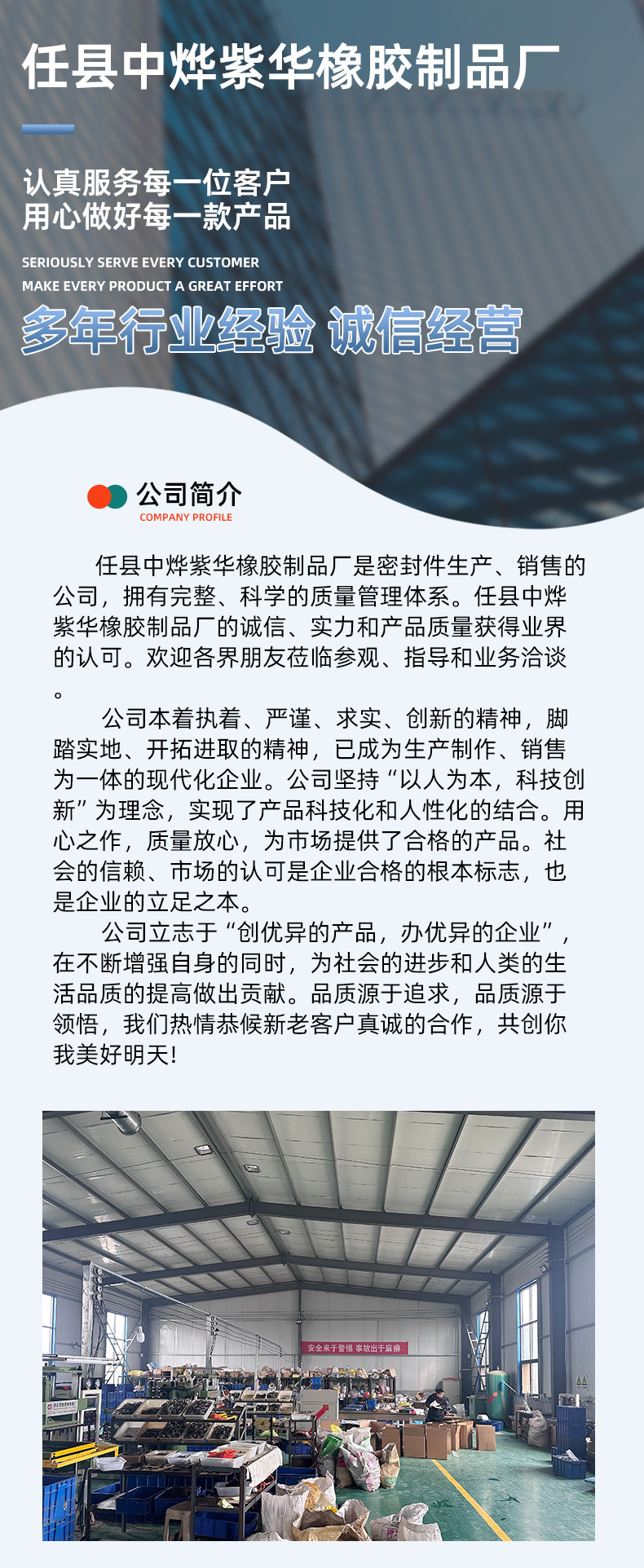 任县中烨紫华橡胶制品厂

认真服务每一位客户
用心做好每一款产品

SERIOUSLY SERVE EVERY CUSTOMER
MAKE EVERY PRODUCT A GREAT EFFORT

多年行业经验 诚信经营

公司简介
COMPANY PROFILE

任县中烨紫华橡胶制品厂是密封件生产、销售的公司，拥有完整、科学的质量管理体系。任县中烨紫华橡胶制品厂的诚信、实力和产品质量获得业界的认可。欢迎各界朋友莅临参观、指导和业务洽谈。

公司本着执着、严谨、求实、创新的精神，脚踏实地、开拓进取的精神，已成为生产制作、销售为一体的现代化企业。公司坚持“以人为本，科技创新”为理念，实现了产品科技化和人性化的结合。用心之作，质量放心，为市场提供了合格的产品。社会的信赖、市场的认可是企业合格的根本标志，也是企业的立足之本。

公司立志于“创优异的产品，办优异的企业”，在不断增强自身的同时，为社会的进步和人类的生活品质的提高做出贡献。品质源于追求，品质源于领悟，我们热情恭候新老客户真诚的合作，共创你我美好明天!

安全来于警惕 事故出于麻痹